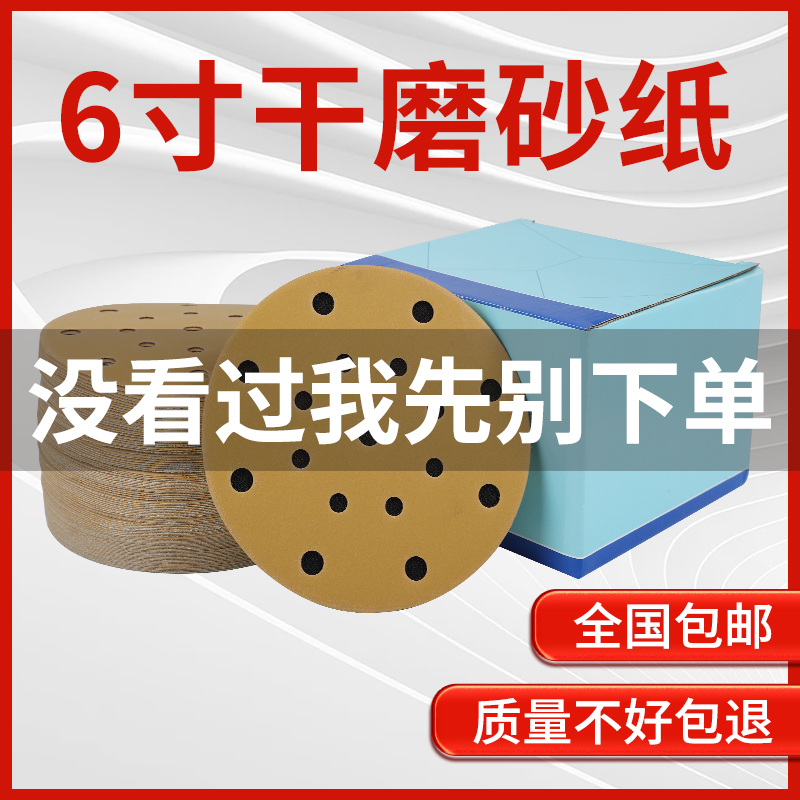 6寸干磨砂纸

没看过我先别下单

全国包邮

质量不好包退